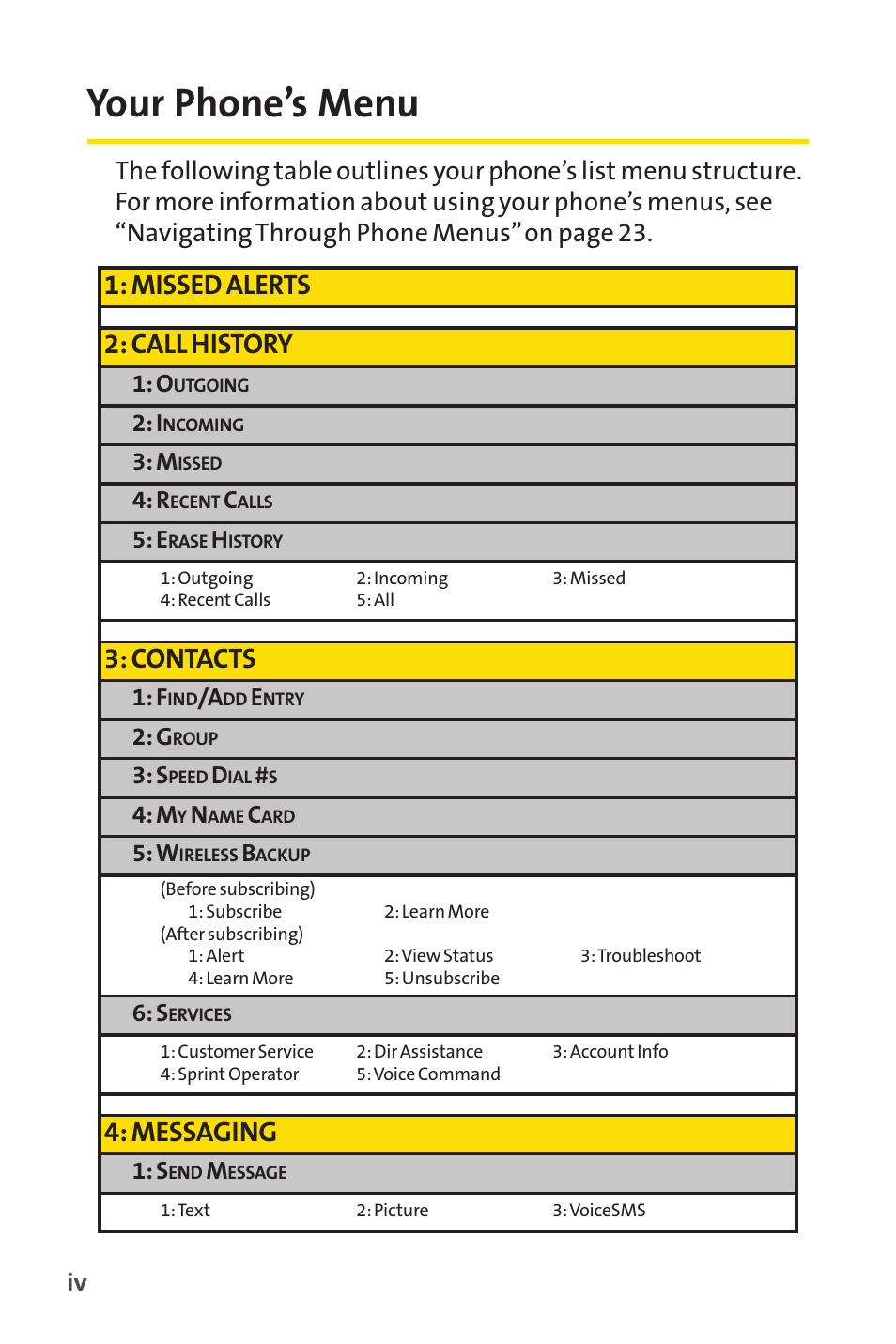 Your Phone's Menu

The following table outlines your phone's list menu structure. For more information about using your phone's menus, see "Navigating Through Phone Menus" on page 23.

1: MISSED ALERTS

2: CALL HISTORY

1: OUTGOING

2: INCOMING

3: MISSED

4: RECENT CALLS

5: ERASE HISTORY

1: Outgoing 2: Incoming 3: Missed
4: Recent Calls 5: All

3: CONTACTS

1: FIND/ADD ENTRY

2: GROUP

3: SPEED DIAL #S

4: MY NAME CARD

5: WIRELESS BACKUP

(Before subscribing)
1: Subscribe 2: Learn More
(After subscribing)
1: Alert 2: View Status 3: Troubleshoot
4: Learn More 5: Unsubscribe

6: SERVICES

1: Customer Service 2: Dir Assistance 3: Account Info
4: Sprint Operator 5: Voice Command

4: MESSAGING

1: SEND MESSAGE

1: Text 2: Picture 3: VoiceSMS

iv